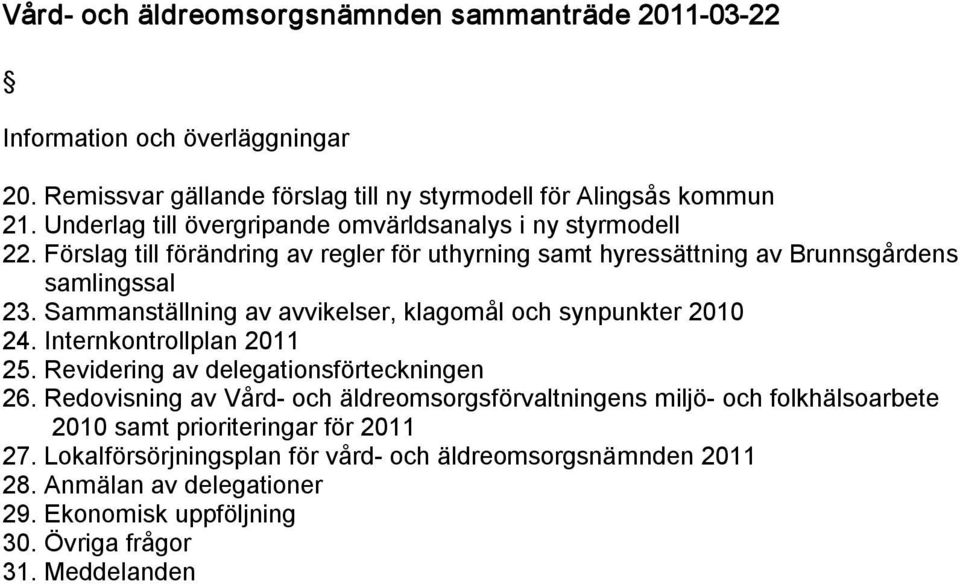 Vård- och äldreomsorgsnämnden sammanträde 2011-03-22

§

Information och överläggningar

20. Remissvar gällande förslag till ny styrmodell för Alingsås kommun
21. Underlag till övergripande omvärldsanalys i ny styrmodell
22. Förslag till förändring av regler för uthyrning samt hyressättning av Brunnsgårdens samlingssal
23. Sammanställning av avvikelser, klagomål och synpunkter 2010
24. Internkontrollplan 2011
25. Revidering av delegationsförteckningen
26. Redovisning av Vård- och äldreomsorgsförvaltningens miljö- och folkhälsoarbete 2010 samt prioriteringar för 2011
27. Lokalförsörjningsplan för vård- och äldreomsorgsnämnden 2011
28. Anmälan av delegationer
29. Ekonomisk uppföljning
30. Övriga frågor
31. Meddelanden